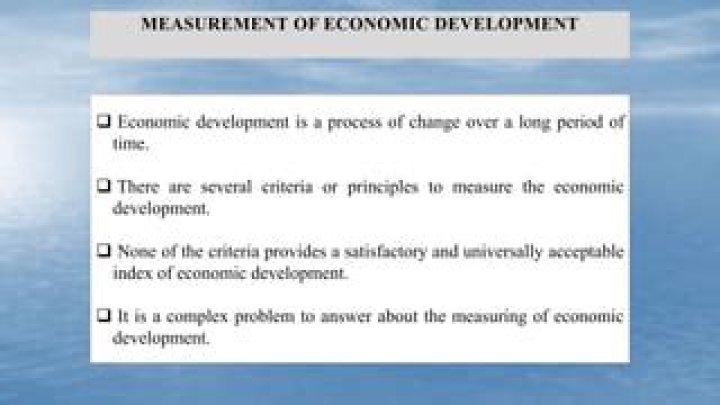 MEASUREMENT OF ECONOMIC DEVELOPMENT

❑ Economic development is a process of change over a long period of time.

❑ There are several criteria or principles to measure the economic development.

❑ None of the criteria provides a satisfactory and universally acceptable index of economic development.

❑ It is a complex problem to answer about the measuring of economic development.